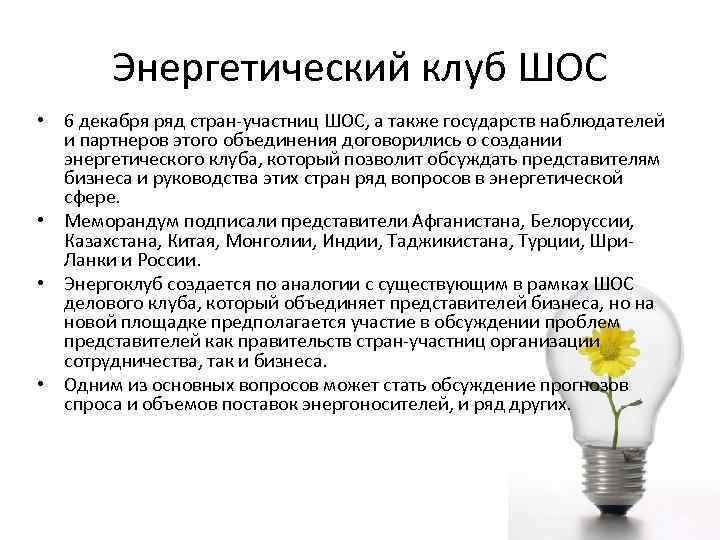 Энергетический клуб ШОС

• 6 декабря ряд стран-участниц ШОС, а также государств наблюдателей и партнеров этого объединения договорились о создании энергетического клуба, который позволит обсуждать представителям бизнеса и руководства этих стран ряд вопросов в энергетической сфере.

• Меморандум подписали представители Афганистана, Белоруссии, Казахстана, Китая, Монголии, Индии, Таджикистана, Турции, Шри-Ланки и России.

• Энергоклуб создается по аналогии с существующим в рамках ШОС делового клуба, который объединяет представителей бизнеса, но на новой площадке предполагается участие в обсуждении проблем представителей как правительств стран-участниц организации сотрудничества, так и бизнеса.

• Одним из основных вопросов может стать обсуждение прогнозов спроса и объемов поставок энергоносителей, и ряд других.